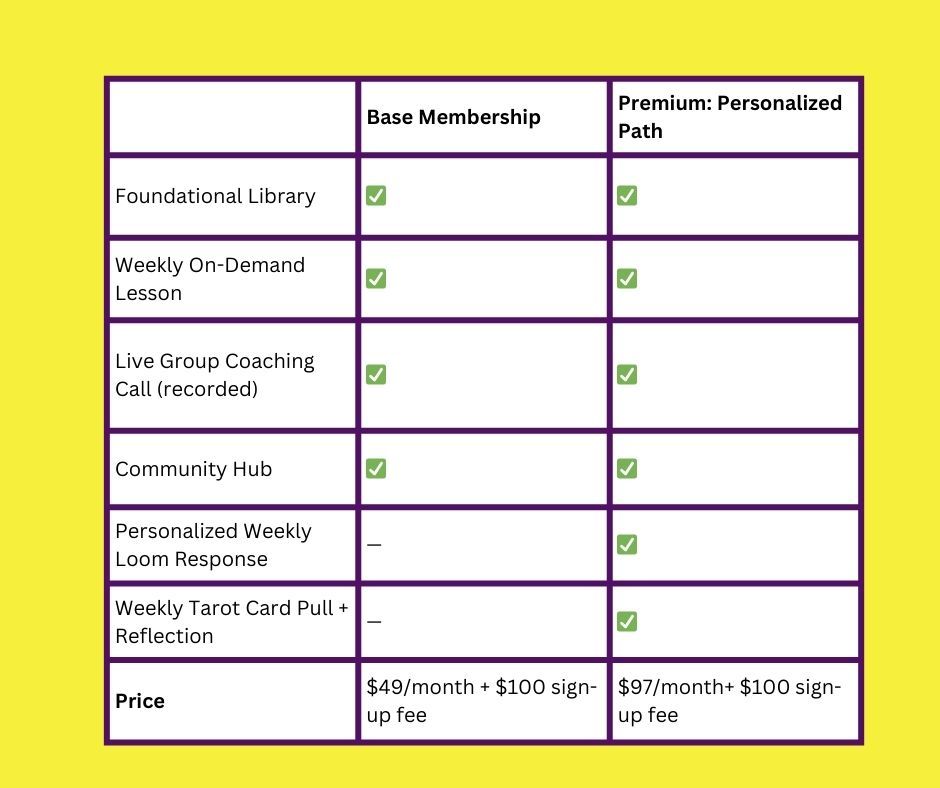 | | Base Membership | Premium: Personalized Path |
|---|---|---|
| Foundational Library | ✅ | ✅ |
| Weekly On-Demand Lesson | ✅ | ✅ |
| Live Group Coaching Call (recorded) | ✅ | ✅ |
| Community Hub | ✅ | ✅ |
| Personalized Weekly Loom Response | — | ✅ |
| Weekly Tarot Card Pull + Reflection | — | ✅ |
| **Price** | \$49/month + \$100 sign-up fee | \$97/month+ \$100 sign-up fee |